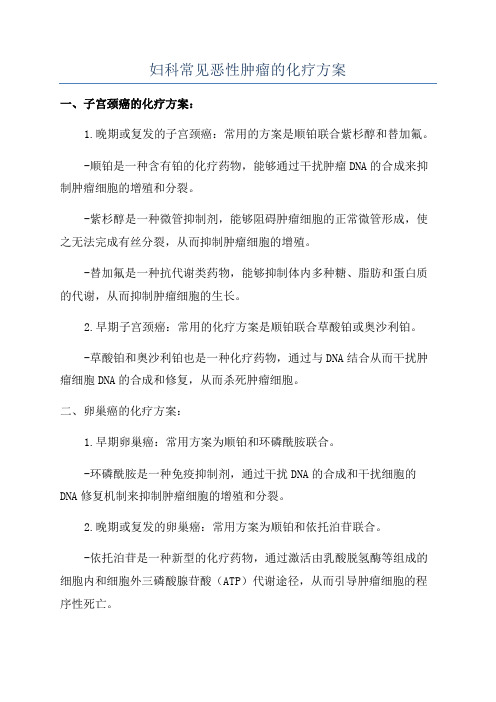 妇科常见恶性肿瘤的化疗方案

一、子宫颈癌的化疗方案：

1.晚期或复发的子宫颈癌：常用的方案是顺铂联合紫杉醇和替加氟。

-顺铂是一种含有铂的化疗药物，能够通过干扰肿瘤DNA的合成来抑制肿瘤细胞的增殖和分裂。

-紫杉醇是一种微管抑制剂，能够阻碍肿瘤细胞的正常微管形成，使之无法完成有丝分裂，从而抑制肿瘤细胞的增殖。

-替加氟是一种抗代谢类药物，能够抑制体内多种糖、脂肪和蛋白质的代谢，从而抑制肿瘤细胞的生长。

2.早期子宫颈癌：常用的化疗方案是顺铂联合草酸铂或奥沙利铂。

-草酸铂和奥沙利铂也是一种化疗药物，通过与DNA结合从而干扰肿瘤细胞DNA的合成和修复，从而杀死肿瘤细胞。

二、卵巢癌的化疗方案：

1.早期卵巢癌：常用方案为顺铂和环磷酰胺联合。

-环磷酰胺是一种免疫抑制剂，通过干扰DNA的合成和干扰细胞的DNA修复机制来抑制肿瘤细胞的增殖和分裂。

2.晚期或复发的卵巢癌：常用方案为顺铂和依托泊苷联合。

-依托泊苷是一种新型的化疗药物，通过激活由乳酸脱氢酶等组成的细胞内和细胞外三磷酸腺苷酸（ATP）代谢途径，从而引导肿瘤细胞的程序性死亡。